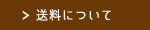 > 送料について